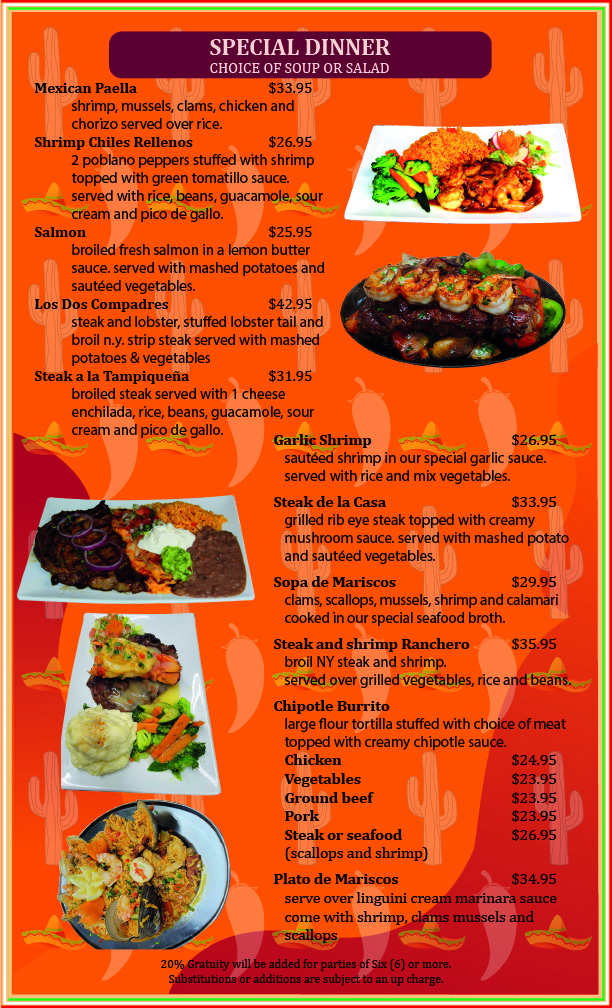 SPECIAL DINNER
CHOICE OF SOUP OR SALAD

Mexican Paella $33.95
shrimp, mussels, clams, chicken and chorizo served over rice.

Shrimp Chiles Rellenos $26.95
2 poblano peppers stuffed with shrimp topped with green tomatillo sauce. served with rice, beans, guacamole, sour cream and pico de gallo.

Salmon $25.95
broiled fresh salmon in a lemon butter sauce. served with mashed potatoes and sautéed vegetables.

Los Dos Compadres $42.95
steak and lobster, stuffed lobster tail and broil n.y. strip steak served with mashed potatoes & vegetables

Steak a la Tampiqueña $31.95
broiled steak served with 1 cheese enchilada, rice, beans, guacamole, sour cream and pico de gallo.

Garlic Shrimp $26.95
sautéed shrimp in our special garlic sauce. served with rice and mix vegetables.

Steak de la Casa $33.95
grilled rib eye steak topped with creamy mushroom sauce. served with mashed potato and sautéed vegetables.

Sopa de Mariscos $29.95
clams, scallops, mussels, shrimp and calamari cooked in our special seafood broth.

Steak and shrimp Ranchero $35.95
broil NY steak and shrimp. served over grilled vegetables, rice and beans.

Chipotle Burrito
large flour tortilla stuffed with choice of meat topped with creamy chipotle sauce.
Chicken $24.95
Vegetables $23.95
Ground beef $23.95
Pork $23.95
Steak or seafood $26.95
(scallops and shrimp)

Plato de Mariscos $34.95
serve over linguini cream marinara sauce come with shrimp, clams mussels and scallops

20% Gratuity will be added for parties of Six (6) or more.
Substitutions or additions are subject to an up charge.